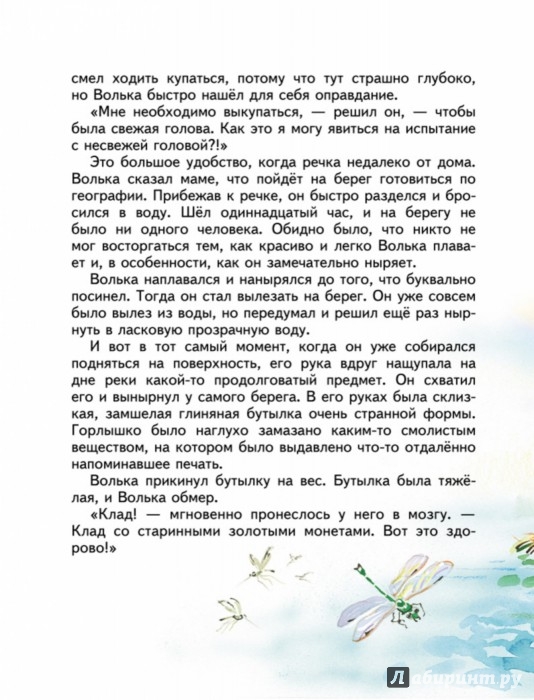 смел ходить купаться, потому что тут страшно глубоко, но Волька быстро нашёл для себя оправдание.

«Мне необходимо выкупаться, — решил он, — чтобы была свежая голова. Как это я могу явиться на испытание с несвежей головой?!»

Это большое удобство, когда речка недалеко от дома. Волька сказал маме, что пойдёт на берег готовиться по географии. Прибежав к речке, он быстро разделся и бросился в воду. Шёл одиннадцатый час, и на берегу не было ни одного человека. Обидно было, что никто не мог восторгаться тем, как красиво и легко Волька плавает и, в особенности, как он замечательно ныряет.

Волька наплавался и нанырялся до того, что буквально посинел. Тогда он стал вылезать на берег. Он уже совсем было вылез из воды, но передумал и решил ещё раз нырнуть в ласковую прозрачную воду.

И вот в тот самый момент, когда он уже собирался подняться на поверхность, его рука вдруг нащупала на дне реки какой-то продолговатый предмет. Он схватил его и вынырнул у самого берега. В его руках была склизкая, замшелая глиняная бутылка очень странной формы. Горлышко было наглухо замазано каким-то смолистым веществом, на котором было выдавлено что-то отдалённо напоминавшее печать.

Волька прикинул бутылку на вес. Бутылка была тяжёлая, и Волька обмер.

«Клад! — мгновенно пронеслось у него в мозгу. — Клад со старинными золотыми монетами. Вот это здорово!»

Лабиринт.ру